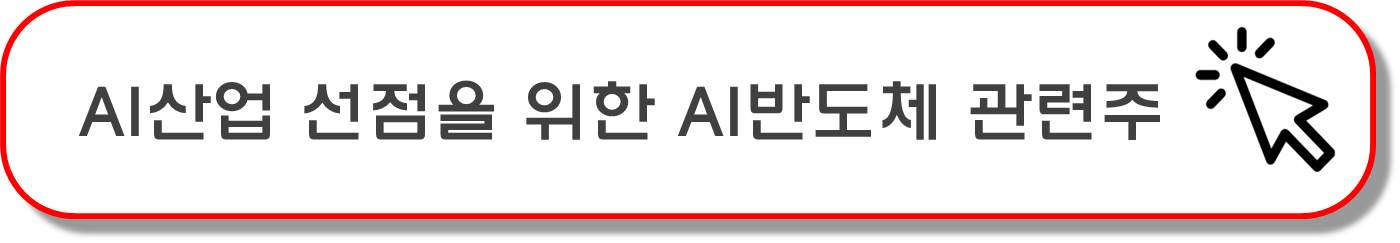 AI산업 선점을 위한 AI반도체 관련주